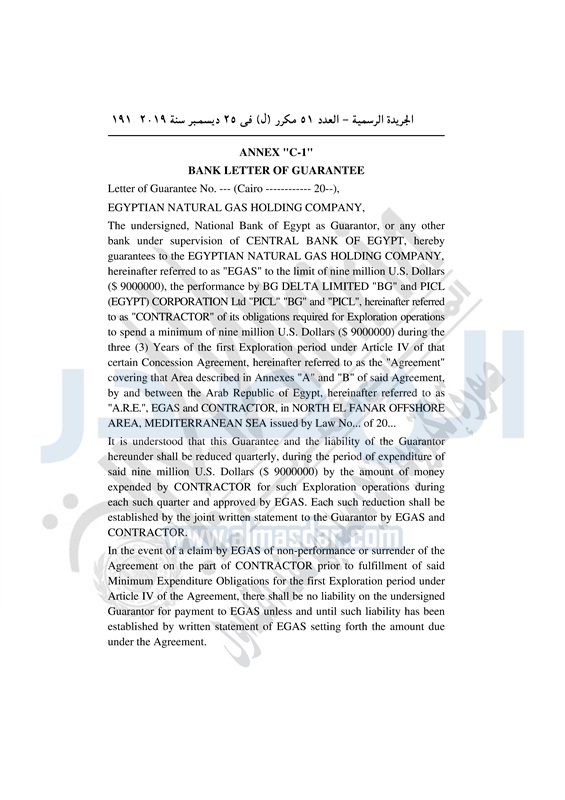 الجريدة الرسمية – العدد ٥١ مكرر (ل) فى ٢٥ ديسمبر سنة ٢٠١٩ ١٩١

ANNEX "C-1"
BANK LETTER OF GUARANTEE

Letter of Guarantee No. --- (Cairo ------------ 20--),

EGYPTIAN NATURAL GAS HOLDING COMPANY,

The undersigned, National Bank of Egypt as Guarantor, or any other bank under supervision of CENTRAL BANK OF EGYPT, hereby guarantees to the EGYPTIAN NATURAL GAS HOLDING COMPANY, hereinafter referred to as "EGAS" to the limit of nine million U.S. Dollars ($ 9000000), the performance by BG DELTA LIMITED "BG" and PICL (EGYPT) CORPORATION Ltd "PICL" "BG" and "PICL", hereinafter referred to as "CONTRACTOR" of its obligations required for Exploration operations to spend a minimum of nine million U.S. Dollars ($ 9000000) during the three (3) Years of the first Exploration period under Article IV of that certain Concession Agreement, hereinafter referred to as the "Agreement" covering that Area described in Annexes "A" and "B" of said Agreement, by and between the Arab Republic of Egypt, hereinafter referred to as "A.R.E.", EGAS and CONTRACTOR, in NORTH EL FANAR OFFSHORE AREA, MEDITERRANEAN SEA issued by Law No... of 20...

It is understood that this Guarantee and the liability of the Guarantor hereunder shall be reduced quarterly, during the period of expenditure of said nine million U.S. Dollars ($ 9000000) by the amount of money expended by CONTRACTOR for such Exploration operations during each such quarter and approved by EGAS. Each such reduction shall be established by the joint written statement to the Guarantor by EGAS and CONTRACTOR.

In the event of a claim by EGAS of non-performance or surrender of the Agreement on the part of CONTRACTOR prior to fulfillment of said Minimum Expenditure Obligations for the first Exploration period under Article IV of the Agreement, there shall be no liability on the undersigned Guarantor for payment to EGAS unless and until such liability has been established by written statement of EGAS setting forth the amount due under the Agreement.

www.almasdar.com